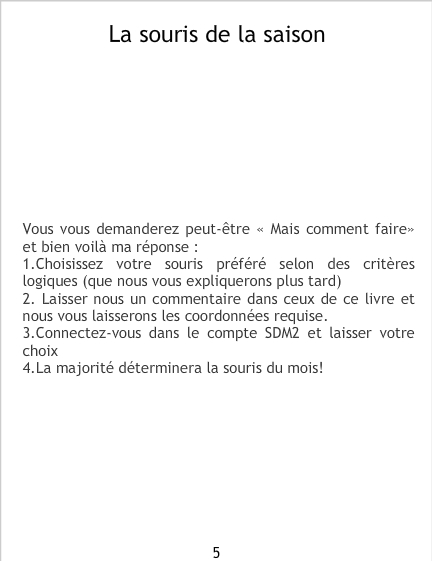 La souris de la saison

Vous vous demanderez peut-être « Mais comment faire» et bien voilà ma réponse :

1.Choisissez votre souris préféré selon des critères logiques (que nous vous expliquerons plus tard)

2. Laisser nous un commentaire dans ceux de ce livre et nous vous laisserons les coordonnées requise.

3.Connectez-vous dans le compte SDM2 et laisser votre choix

4.La majorité déterminera la souris du mois!

5